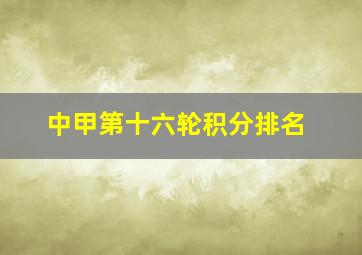 中甲第十六轮积分排名